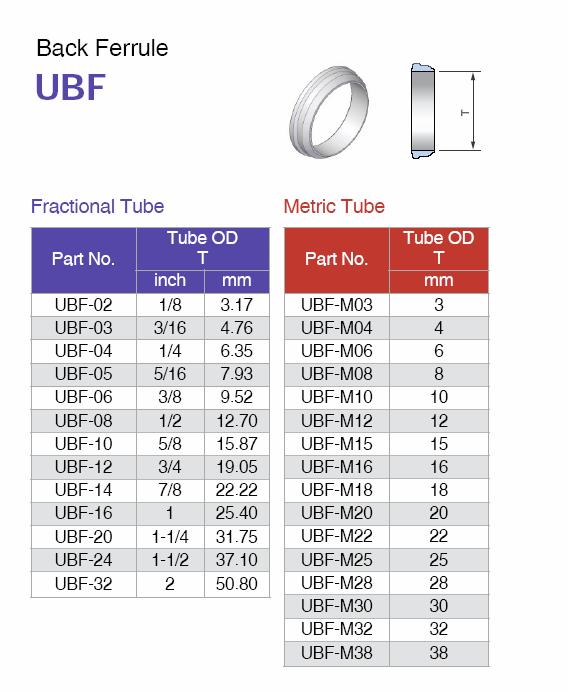 Back Ferrule

UBF

T

Fractional Tube

| Part No. | Tube OD T inch | Tube OD T mm |
|---|---|---|
| UBF-02 | 1/8 | 3.17 |
| UBF-03 | 3/16 | 4.76 |
| UBF-04 | 1/4 | 6.35 |
| UBF-05 | 5/16 | 7.93 |
| UBF-06 | 3/8 | 9.52 |
| UBF-08 | 1/2 | 12.70 |
| UBF-10 | 5/8 | 15.87 |
| UBF-12 | 3/4 | 19.05 |
| UBF-14 | 7/8 | 22.22 |
| UBF-16 | 1 | 25.40 |
| UBF-20 | 1-1/4 | 31.75 |
| UBF-24 | 1-1/2 | 37.10 |
| UBF-32 | 2 | 50.80 |

Metric Tube

| Part No. | Tube OD T mm |
|---|---|
| UBF-M03 | 3 |
| UBF-M04 | 4 |
| UBF-M06 | 6 |
| UBF-M08 | 8 |
| UBF-M10 | 10 |
| UBF-M12 | 12 |
| UBF-M15 | 15 |
| UBF-M16 | 16 |
| UBF-M18 | 18 |
| UBF-M20 | 20 |
| UBF-M22 | 22 |
| UBF-M25 | 25 |
| UBF-M28 | 28 |
| UBF-M30 | 30 |
| UBF-M32 | 32 |
| UBF-M38 | 38 |